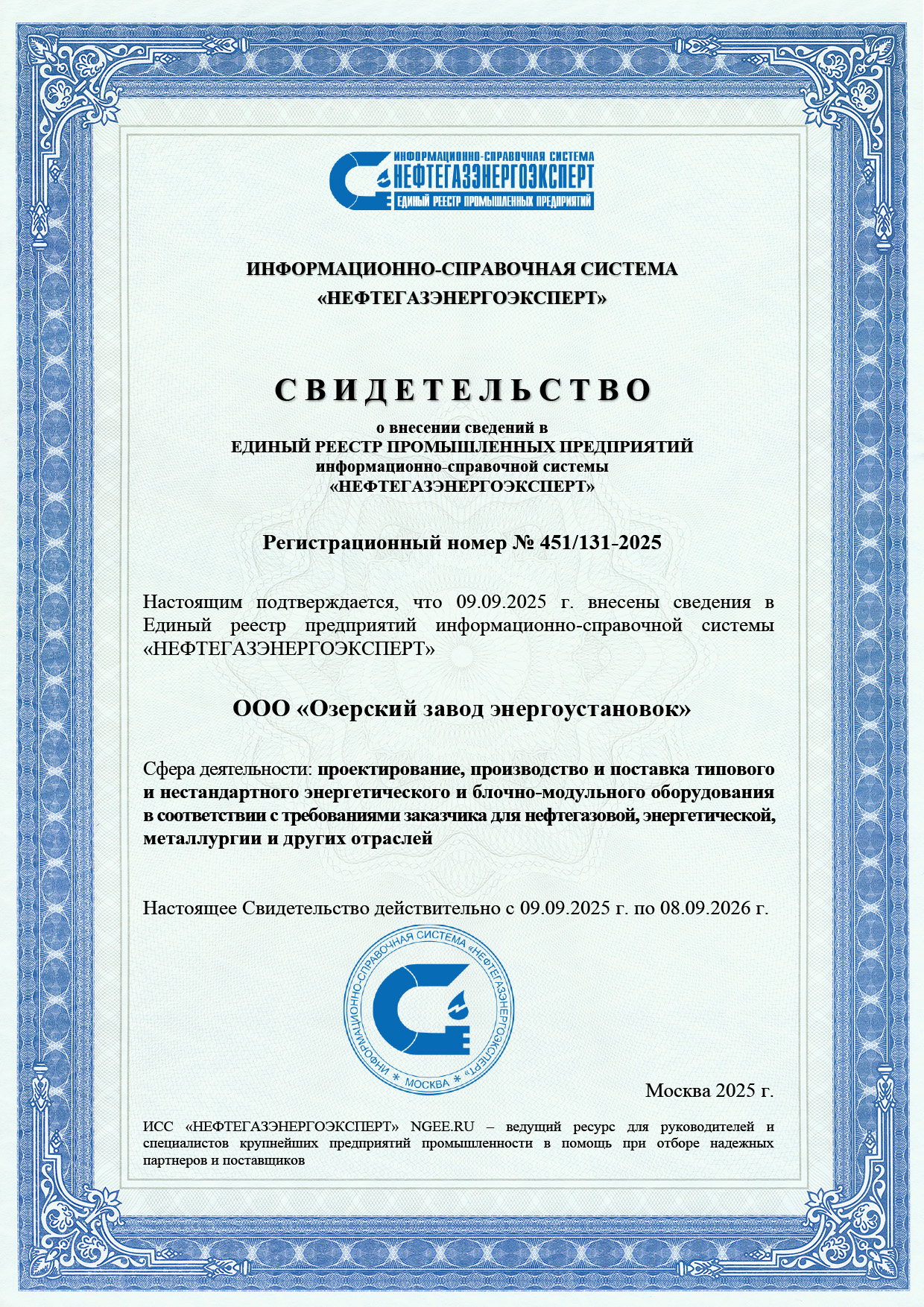 ИНФОРМАЦИОННО-СПРАВОЧНАЯ СИСТЕМА
НЕФТЕГАЗЭНЕРГОЭКСПЕРТ
ЕДИНЫЙ РЕЕСТР ПРОМЫШЛЕННЫХ ПРЕДПРИЯТИЙ

ИНФОРМАЦИОННО-СПРАВОЧНАЯ СИСТЕМА
«НЕФТЕГАЗЭНЕРГОЭКСПЕРТ»

СВИДЕТЕЛЬСТВО

о внесении сведений в
ЕДИНЫЙ РЕЕСТР ПРОМЫШЛЕННЫХ ПРЕДПРИЯТИЙ
информационно-справочной системы
«НЕФТЕГАЗЭНЕРГОЭКСПЕРТ»

Регистрационный номер № 451/131-2025

Настоящим подтверждается, что 09.09.2025 г. внесены сведения в Единый реестр предприятий информационно-справочной системы «НЕФТЕГАЗЭНЕРГОЭКСПЕРТ»

ООО «Озерский завод энергоустановок»

Сфера деятельности: проектирование, производство и поставка типового и нестандартного энергетического и блочно-модульного оборудования в соответствии с требованиями заказчика для нефтегазовой, энергетической, металлургии и других отраслей

Настоящее Свидетельство действительно с 09.09.2025 г. по 08.09.2026 г.

ИНФОРМАЦИОННО-СПРАВОЧНАЯ СИСТЕМА «НЕФТЕГАЗЭНЕРГОЭКСПЕРТ» * МОСКВА *

Москва 2025 г.

ИСС «НЕФТЕГАЗЭНЕРГОЭКСПЕРТ» NGEE.RU – ведущий ресурс для руководителей и специалистов крупнейших предприятий промышленности в помощь при отборе надежных партнеров и поставщиков